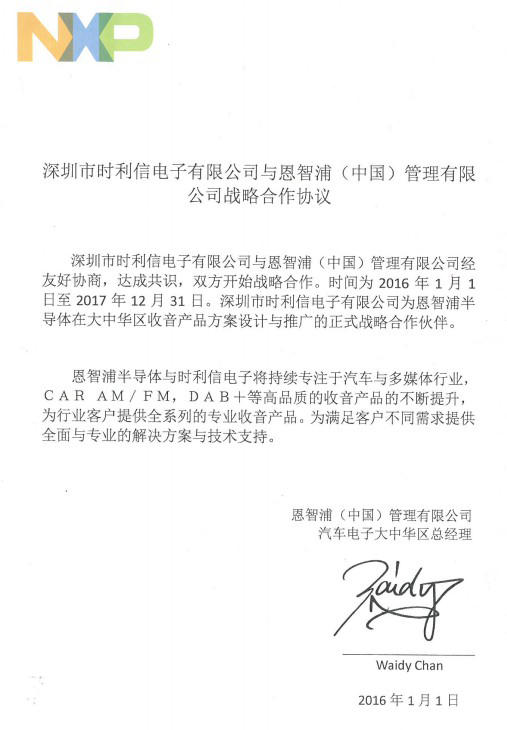 NXP

深圳市时利信电子有限公司与恩智浦（中国）管理有限公司战略合作协议

深圳市时利信电子有限公司与恩智浦（中国）管理有限公司经友好协商，达成共识，双方开始战略合作。时间为 2016 年 1 月 1 日至 2017 年 12 月 31 日。深圳市时利信电子有限公司为恩智浦半导体在大中华区收音产品方案设计与推广的正式战略合作伙伴。

恩智浦半导体与时利信电子将持续专注于汽车与多媒体行业，CAR AM/FM，DAB+等高品质的收音产品的不断提升，为行业客户提供全系列的专业收音产品。为满足客户不同需求提供全面与专业的解决方案与技术支持。

恩智浦（中国）管理有限公司
汽车电子大中华区总经理

Waidy

Waidy Chan

2016 年 1 月 1 日